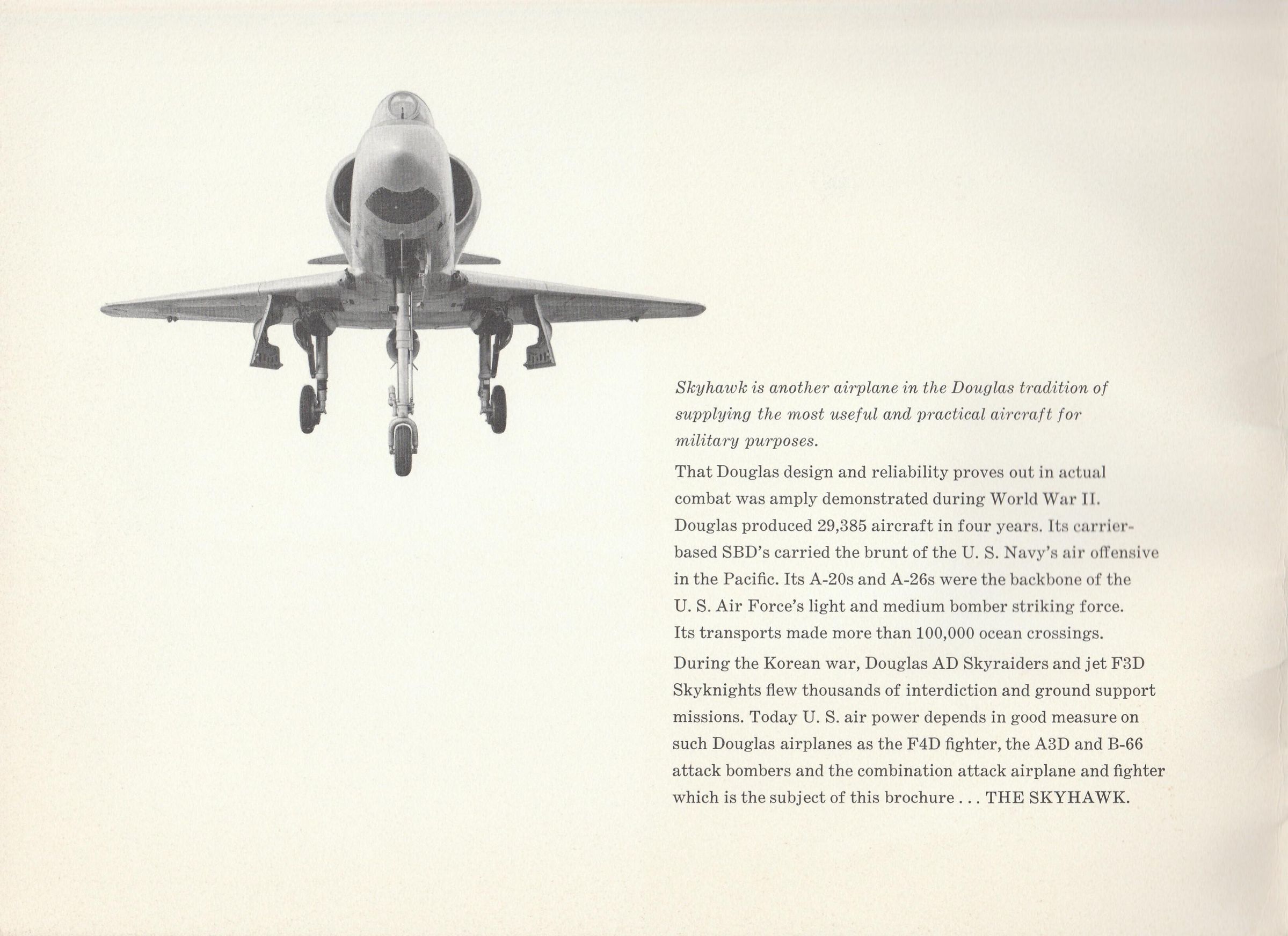 Skyhawk is another airplane in the Douglas tradition of supplying the most useful and practical aircraft for military purposes.

That Douglas design and reliability proves out in actual combat was amply demonstrated during World War II. Douglas produced 29,385 aircraft in four years. Its carrier-based SBD's carried the brunt of the U. S. Navy's air offensive in the Pacific. Its A-20s and A-26s were the backbone of the U. S. Air Force's light and medium bomber striking force. Its transports made more than 100,000 ocean crossings.

During the Korean war, Douglas AD Skyraiders and jet F3D Skyknights flew thousands of interdiction and ground support missions. Today U. S. air power depends in good measure on such Douglas airplanes as the F4D fighter, the A3D and B-66 attack bombers and the combination attack airplane and fighter which is the subject of this brochure . . . THE SKYHAWK.